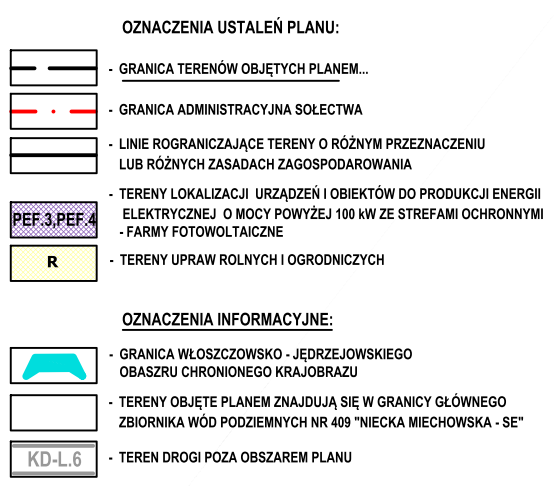 OZNACZENIA USTALEŃ PLANU:

- GRANICA TERENÓW OBJĘTYCH PLANEM...

- GRANICA ADMINISTRACYJNA SOŁECTWA

- LINIE ROGRANICZAJĄCE TERENY O RÓŻNYM PRZEZNACZENIU LUB RÓŻNYCH ZASADACH ZAGOSPODAROWANIA

PEF.3,PEF.4

- TERENY LOKALIZACJI URZĄDZEŃ I OBIEKTÓW DO PRODUKCJI ENERGII ELEKTRYCZNEJ O MOCY POWYŻEJ 100 kW ZE STREFAMI OCHRONNYMI - FARMY FOTOWOLTAICZNE

R

- TERENY UPRAW ROLNYCH I OGRODNICZYCH

OZNACZENIA INFORMACYJNE:

- GRANICA WŁOSZCZOWSKO - JĘDRZEJOWSKIEGO OBASZRU CHRONIONEGO KRAJOBRAZU

- TERENY OBJĘTE PLANEM ZNAJDUJĄ SIĘ W GRANICY GŁÓWNEGO ZBIORNIKA WÓD PODZIEMNYCH NR 409 "NIECKA MIECHOWSKA - SE"

KD-L.6

- TEREN DROGI POZA OBSZAREM PLANU